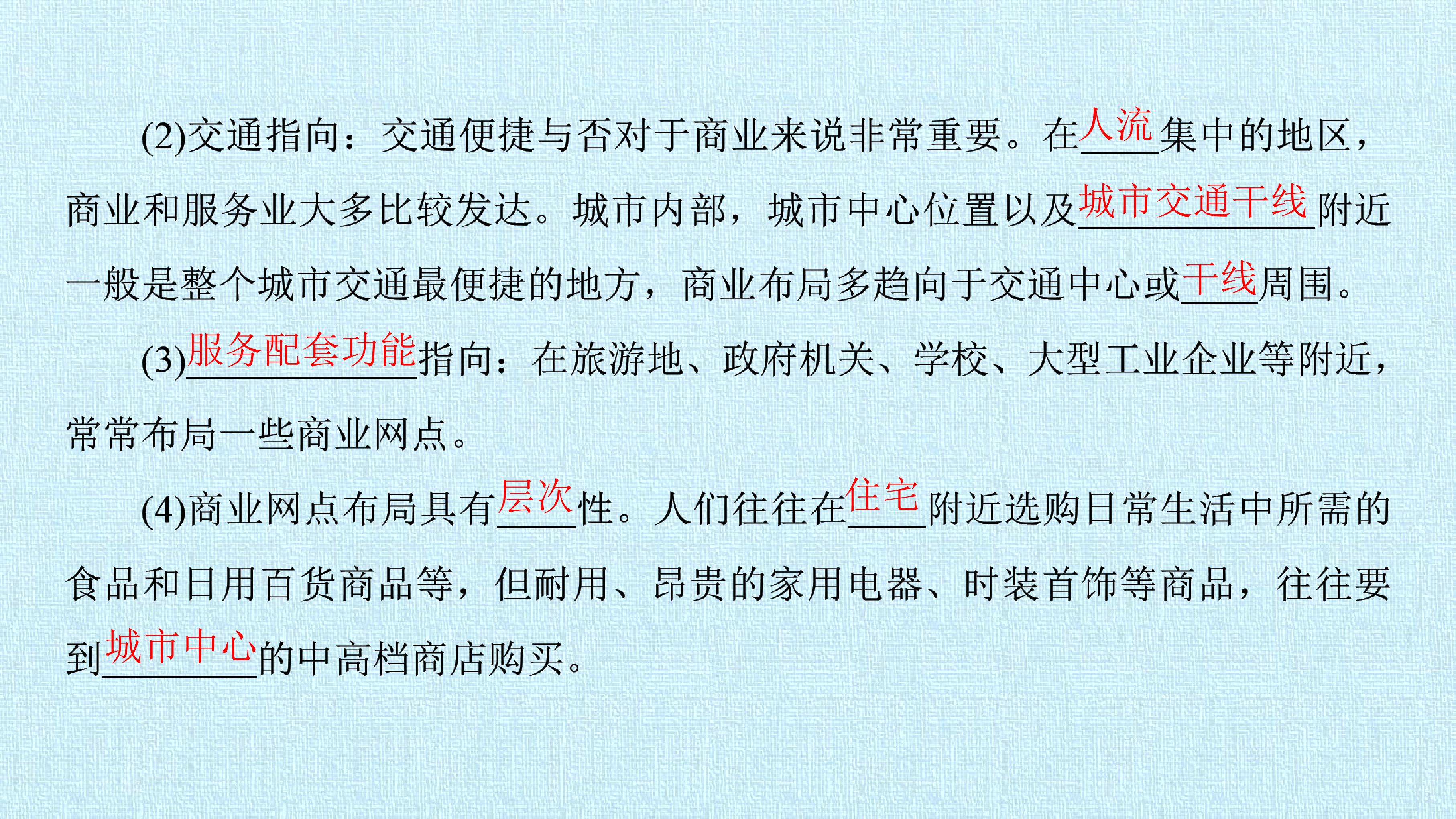 (2)交通指向：交通便捷与否对于商业来说非常重要。在人流集中的地区，商业和服务业大多比较发达。城市内部，城市中心位置以及城市交通干线附近一般是整个城市交通最便捷的地方，商业布局多趋向于交通中心或干线周围。

(3)服务配套功能指向：在旅游地、政府机关、学校、大型工业企业等附近，常常布局一些商业网点。

(4)商业网点布局具有层次性。人们往往在住宅附近选购日常生活中所需的食品和日用百货商品等，但耐用、昂贵的家用电器、时装首饰等商品，往往要到城市中心的中高档商店购买。